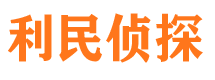 利民侦探